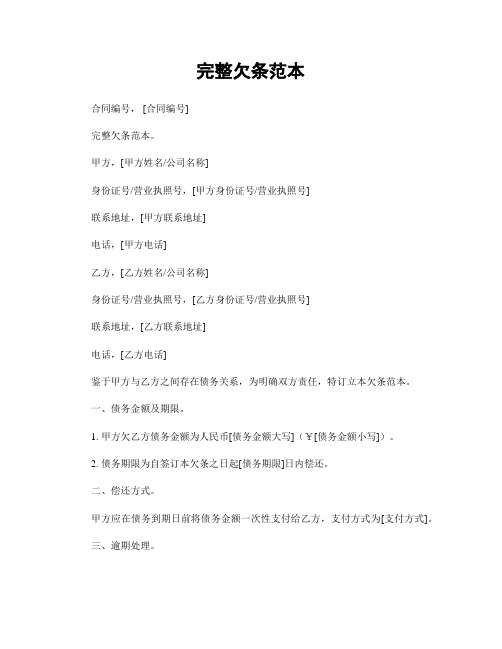 完整欠条范本

合同编号，[合同编号]

完整欠条范本。

甲方，[甲方姓名/公司名称]

身份证号/营业执照号，[甲方身份证号/营业执照号]

联系地址，[甲方联系地址]

电话，[甲方电话]

乙方，[乙方姓名/公司名称]

身份证号/营业执照号，[乙方身份证号/营业执照号]

联系地址，[乙方联系地址]

电话，[乙方电话]

鉴于甲方与乙方之间存在债务关系，为明确双方责任，特订立本欠条范本。

一、债务金额及期限。

1. 甲方欠乙方债务金额为人民币[债务金额大写]（￥[债务金额小写]）。

2. 债务期限为自签订本欠条之日起[债务期限]日内偿还。

二、偿还方式。

甲方应在债务到期日前将债务金额一次性支付给乙方，支付方式为[支付方式]。

三、逾期处理。